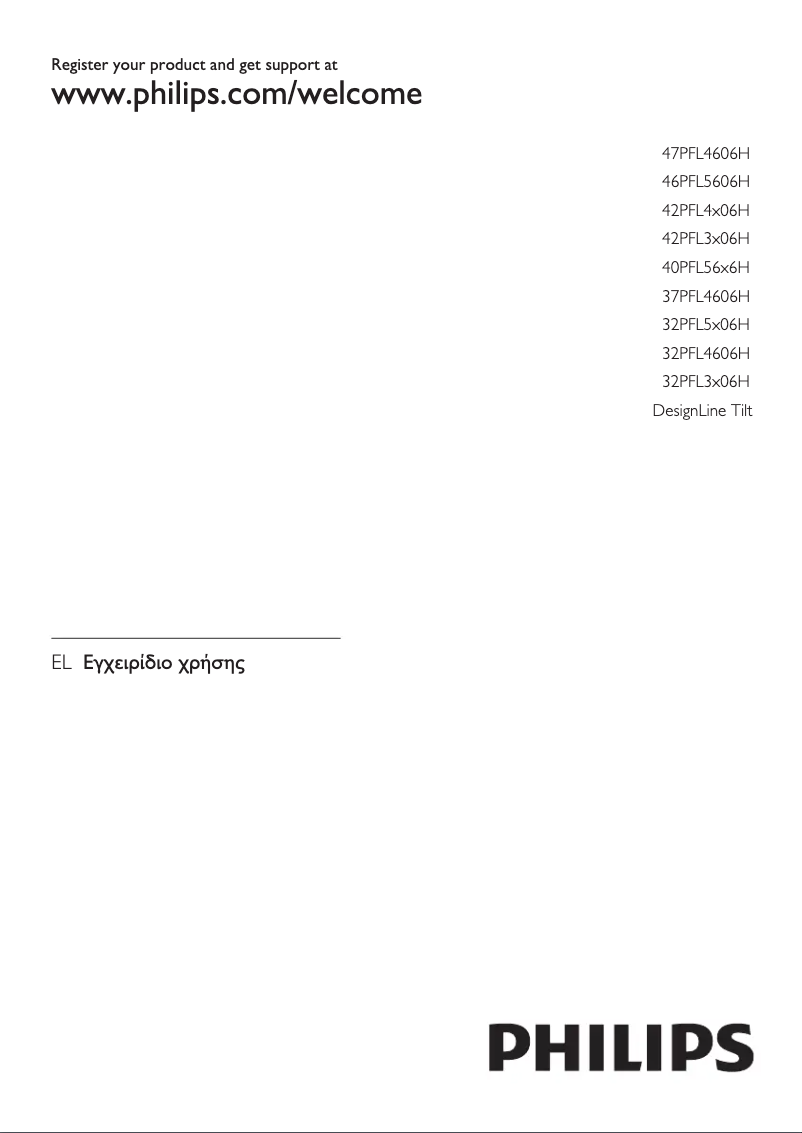 Register your product and get support at
www.philips.com/welcome

47PFL4606H
46PFL5606H
42PFL4x06H
42PFL3x06H
40PFL56x6H
37PFL4606H
32PFL5x06H
32PFL4606H
32PFL3x06H
DesignLine Tilt

EL Εγχειρίδιο χρήσης

PHILIPS